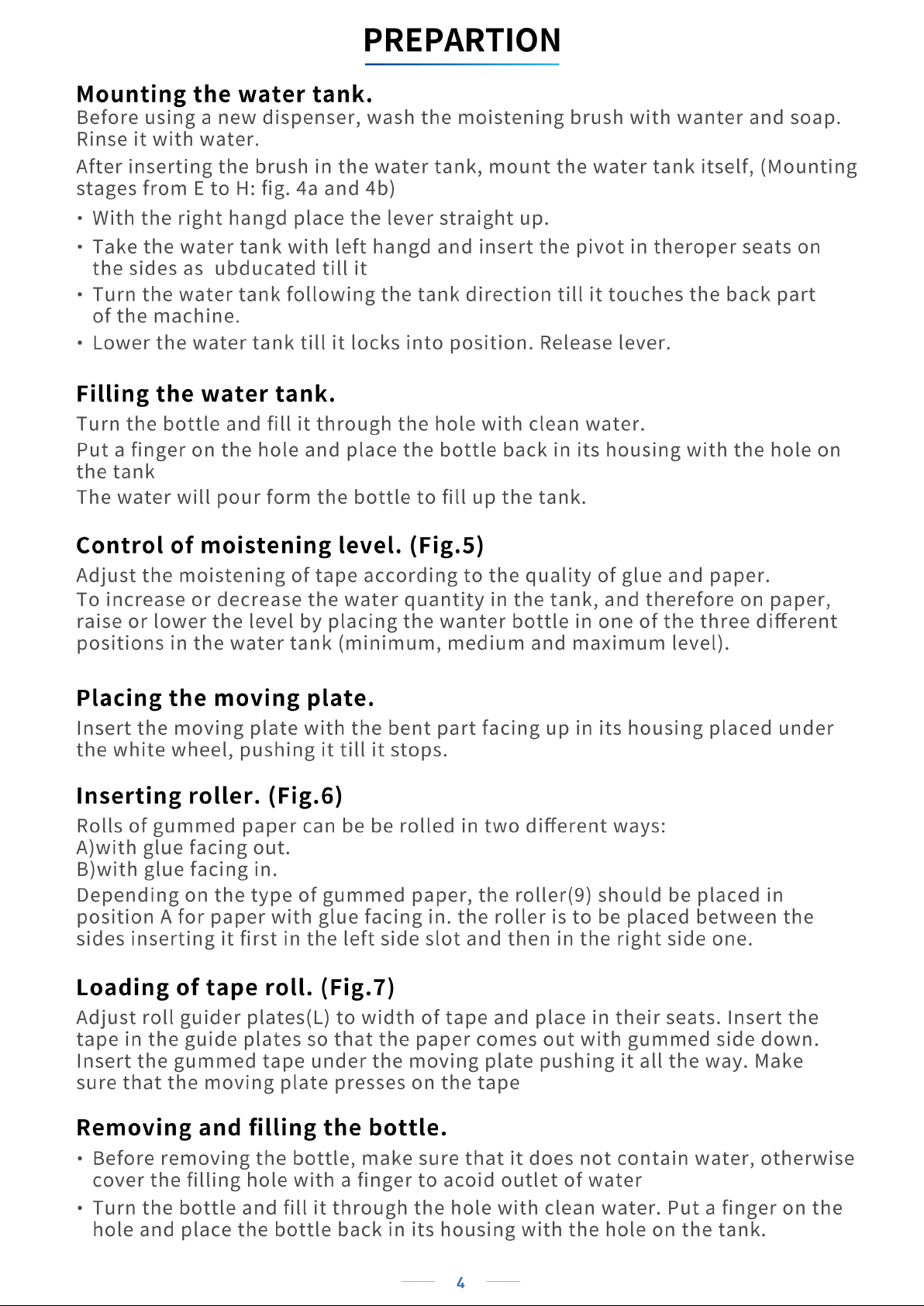 PREPARTION

Mounting the water tank.
Before using a new dispenser, wash the moistening brush with wanter and soap. Rinse it with water.

After inserting the brush in the water tank, mount the water tank itself, (Mounting stages from E to H: fig. 4a and 4b)

• With the right hangd place the lever straight up.

• Take the water tank with left hangd and insert the pivot in theroper seats on the sides as ubducated till it

• Turn the water tank following the tank direction till it touches the back part of the machine.

• Lower the water tank till it locks into position. Release lever.

Filling the water tank.
Turn the bottle and fill it through the hole with clean water.

Put a finger on the hole and place the bottle back in its housing with the hole on the tank

The water will pour form the bottle to fill up the tank.

Control of moistening level. (Fig.5)
Adjust the moistening of tape according to the quality of glue and paper.

To increase or decrease the water quantity in the tank, and therefore on paper, raise or lower the level by placing the wanter bottle in one of the three different positions in the water tank (minimum, medium and maximum level).

Placing the moving plate.
Insert the moving plate with the bent part facing up in its housing placed under the white wheel, pushing it till it stops.

Inserting roller. (Fig.6)
Rolls of gummed paper can be be rolled in two different ways:
A)with glue facing out.
B)with glue facing in.

Depending on the type of gummed paper, the roller(9) should be placed in position A for paper with glue facing in. the roller is to be placed between the sides inserting it first in the left side slot and then in the right side one.

Loading of tape roll. (Fig.7)
Adjust roll guider plates(L) to width of tape and place in their seats. Insert the tape in the guide plates so that the paper comes out with gummed side down. Insert the gummed tape under the moving plate pushing it all the way. Make sure that the moving plate presses on the tape

Removing and filling the bottle.
• Before removing the bottle, make sure that it does not contain water, otherwise cover the filling hole with a finger to acoid outlet of water

• Turn the bottle and fill it through the hole with clean water. Put a finger on the hole and place the bottle back in its housing with the hole on the tank.

4